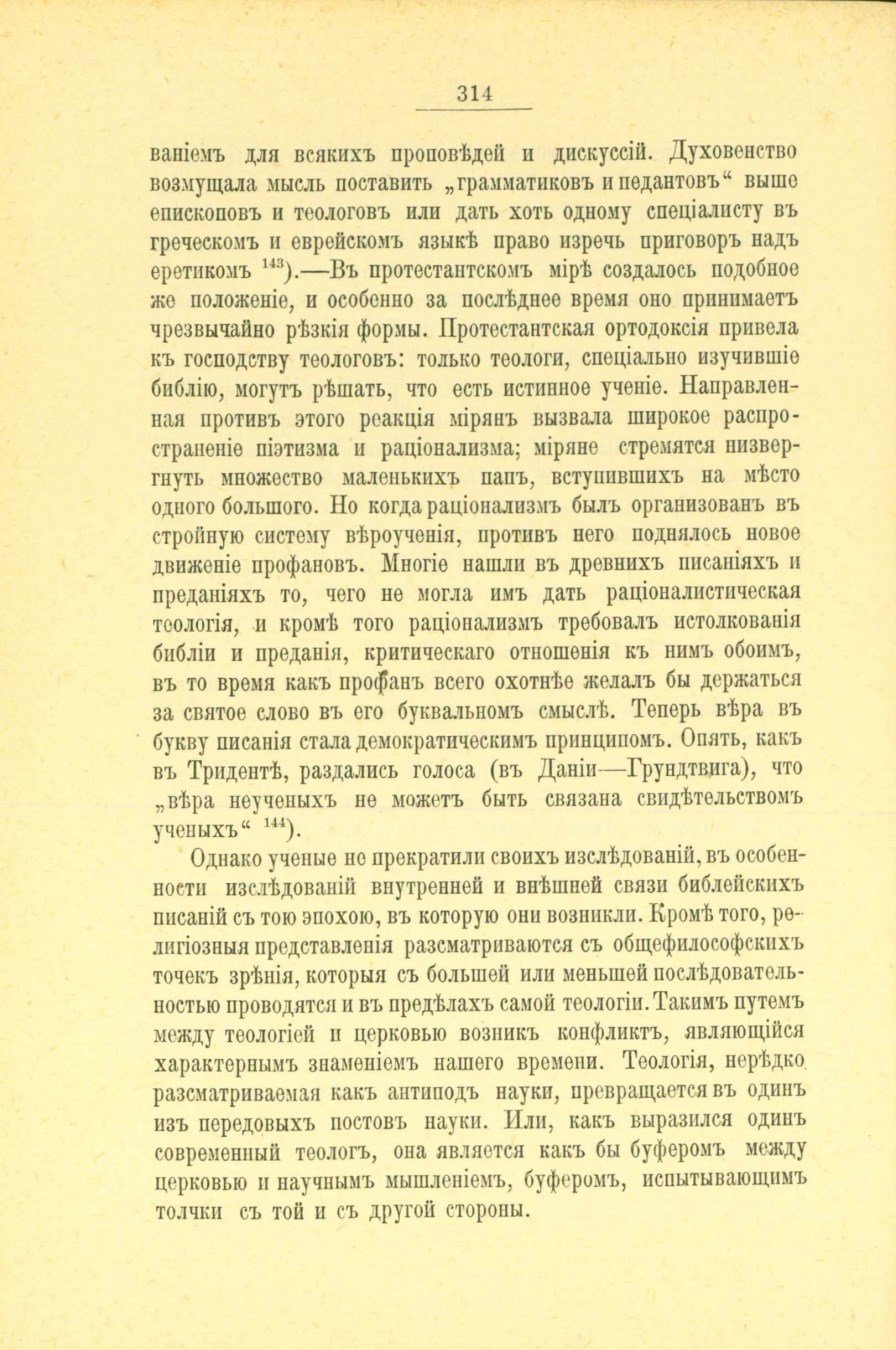 314

ваніемъ для всякихъ проповѣдей и дискуссій. Духовенство возмущала мысль поставить „грамматиковъ и педантовъ“ выше епископовъ и теологовъ или дать хоть одному спеціалисту въ греческомъ и еврейскомъ языкѣ право изречь приговоръ надъ еретикомъ $^{143}$).—Въ протестантскомъ мірѣ создалось подобное же положеніе, и особенно за послѣднее время оно принимаетъ чрезвычайно рѣзкія формы. Протестантская ортодоксія привела къ господству теологовъ: только теологи, спеціально изучившіе библію, могутъ рѣшать, что есть истинное ученіе. Направленная противъ этого реакція мірянъ вызвала широкое распространеніе піэтизма и раціонализма; міряне стремятся низвергнуть множество маленькихъ папъ, вступившихъ на мѣсто одного большого. Но когда раціонализмъ былъ организованъ въ стройную систему вѣроученія, противъ него поднялось новое движеніе профановъ. Многіе нашли въ древнихъ писаніяхъ и преданіяхъ то, чего не могла имъ дать раціоналистическая теологія, и кромѣ того раціонализмъ требовалъ истолкованія библіи и преданія, критическаго отношенія къ нимъ обоимъ, въ то время какъ профанъ всего охотнѣе желалъ бы держаться за святое слово въ его буквальномъ смыслѣ. Теперь вѣра въ букву писанія стала демократическимъ принципомъ. Опять, какъ въ Тридентѣ, раздались голоса (въ Даніи—Грундтвига), что „вѣра неученыхъ не можетъ быть связана свидѣтельствомъ ученыхъ“ $^{144}$).

Однако ученые не прекратили своихъ изслѣдованій, въ особенности изслѣдованій внутренней и внѣшней связи библейскихъ писаній съ тою эпохою, въ которую они возникли. Кромѣ того, религіозныя представленія разсматриваются съ общефилософскихъ точекъ зрѣнія, которыя съ большей или меньшей послѣдовательностью проводятся и въ предѣлахъ самой теологіи. Такимъ путемъ между теологіей и церковью возникъ конфликтъ, являющійся характернымъ знаменіемъ нашего времени. Теологія, нерѣдко разсматриваемая какъ антиподъ науки, превращается въ одинъ изъ передовыхъ постовъ науки. Или, какъ выразился одинъ современный теологъ, она является какъ бы буферомъ между церковью и научнымъ мышленіемъ, буферомъ, испытывающимъ толчки съ той и съ другой стороны.